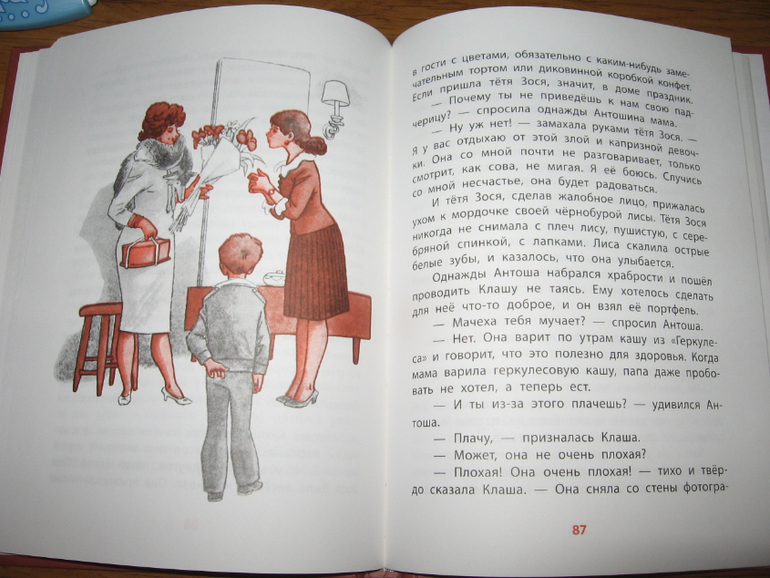 в гости с цветами, обязательно с каким-нибудь замечательным тортом или диковинной коробкой конфет. Если пришла тётя Зося, значит, в доме праздник.

— Почему ты не приведёшь к нам свою падчерицу? — спросила однажды Антошина мама.

— Ну уж нет! — замахала руками тётя Зося. — Я у вас отдыхаю от этой злой и капризной девочки. Она со мной почти не разговаривает, только смотрит, как сова, не мигая. Я её боюсь. Случись со мной несчастье, она будет радоваться.

И тётя Зося, сделав жалобное лицо, прижалась ухом к мордочке своей чёрнобурой лисы. Тётя Зося никогда не снимала с плеч лису, пушистую, с серебряной спинкой, с лапками. Лиса скалила острые белые зубы, и казалось, что она улыбается.

Однажды Антоша набрался храбрости и пошёл проводить Клашу не таясь. Ему хотелось сделать для неё что-то доброе, и он взял её портфель.

— Мачеха тебя мучает? — спросил Антоша.

— Нет. Она варит по утрам кашу из «Геркулеса» и говорит, что это полезно для здоровья. Когда мама варила геркулесовую кашу, папа даже пробовать не хотел, а теперь ест.

— И ты из-за этого плачешь? — удивился Антоша.

— Плачу, — призналась Клаша.

— Может, она не очень плохая?

— Плохая! Она очень плохая! — тихо и твёрдо сказала Клаша. — Она сняла со стены фотогра-

87